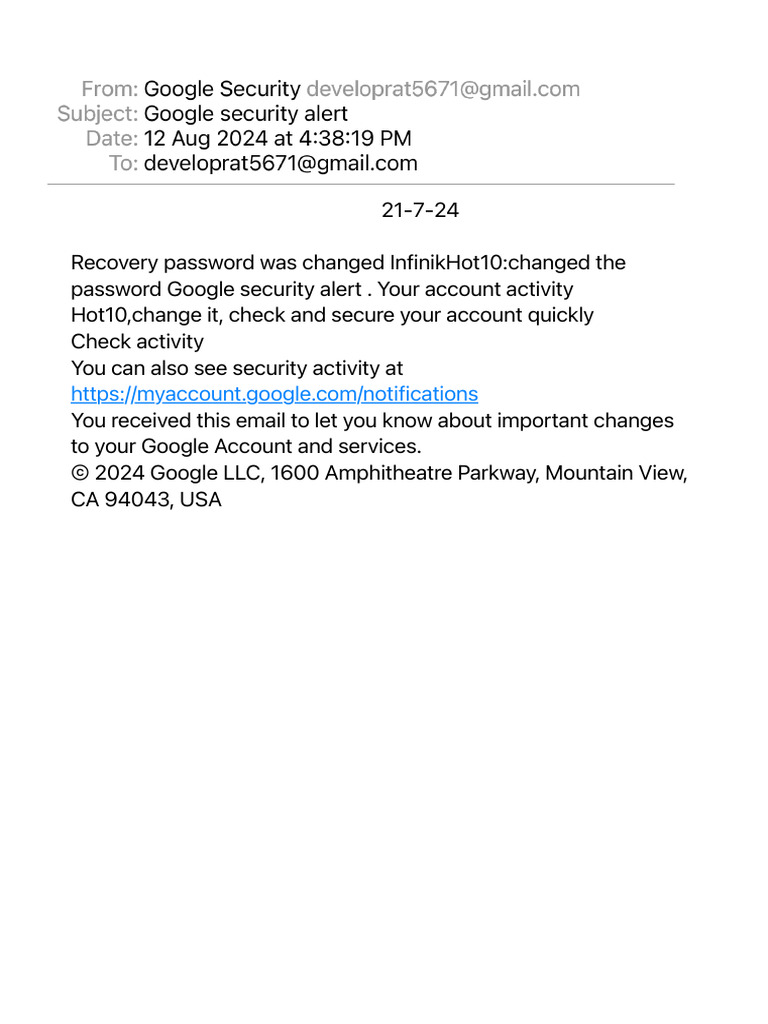 From: Google Security developrat5671@gmail.com
Subject: Google security alert
Date: 12 Aug 2024 at 4:38:19 PM
To: developrat5671@gmail.com

21-7-24

Recovery password was changed InfinikHot10:changed the password Google security alert . Your account activity Hot10,change it, check and secure your account quickly
Check activity
You can also see security activity at
https://myaccount.google.com/notifications
You received this email to let you know about important changes to your Google Account and services.
© 2024 Google LLC, 1600 Amphitheatre Parkway, Mountain View, CA 94043, USA